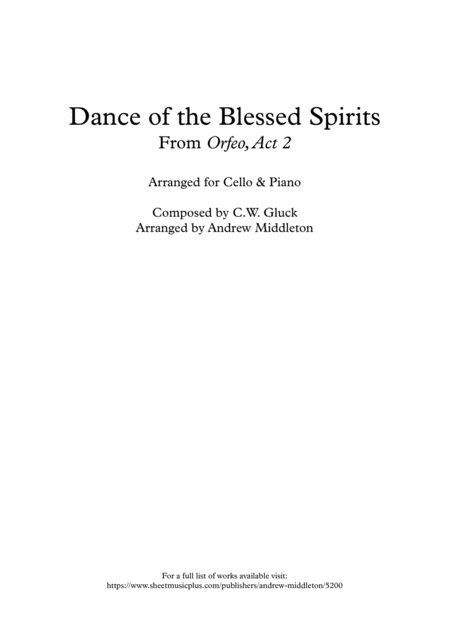 Dance of the Blessed Spirits
From Orfeo, Act 2

Arranged for Cello & Piano

Composed by C.W. Gluck
Arranged by Andrew Middleton

For a full list of works available visit:
https://www.sheetmusicplus.com/publishers/andrew-middleton/5200